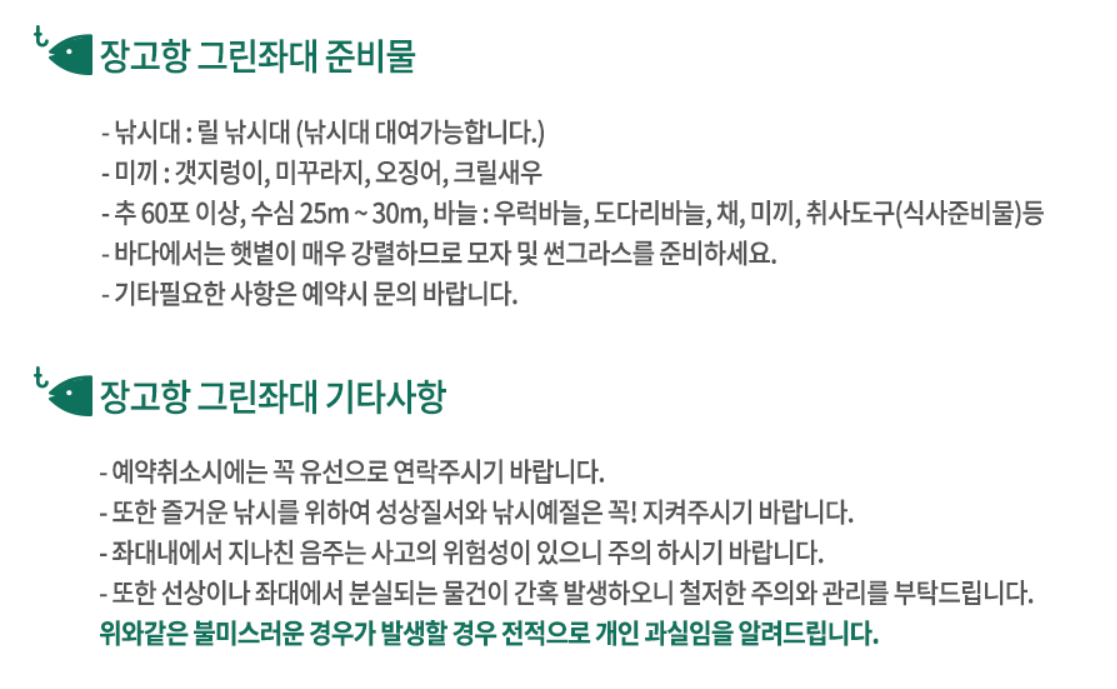 장고항 그린좌대 준비물

- 낚시대 : 릴 낚시대 (낚시대 대여가능합니다.)
- 미끼 : 갯지렁이, 미꾸라지, 오징어, 크릴새우
- 추 60포 이상, 수심 25m ~ 30m, 바늘 : 우럭바늘, 도다리바늘, 채, 미끼, 취사도구(식사준비물)등
- 바다에서는 햇볕이 매우 강렬하므로 모자 및 썬그라스를 준비하세요.
- 기타필요한 사항은 예약시 문의 바랍니다.

장고항 그린좌대 기타사항

- 예약취소시에는 꼭 유선으로 연락주시기 바랍니다.
- 또한 즐거운 낚시를 위하여 성상질서와 낚시예절은 꼭! 지켜주시기 바랍니다.
- 좌대내에서 지나친 음주는 사고의 위험성이 있으니 주의 하시기 바랍니다.
- 또한 선상이나 좌대에서 분실되는 물건이 간혹 발생하오니 철저한 주의와 관리를 부탁드립니다.
위와같은 불미스러운 경우가 발생할 경우 전적으로 개인 과실임을 알려드립니다.